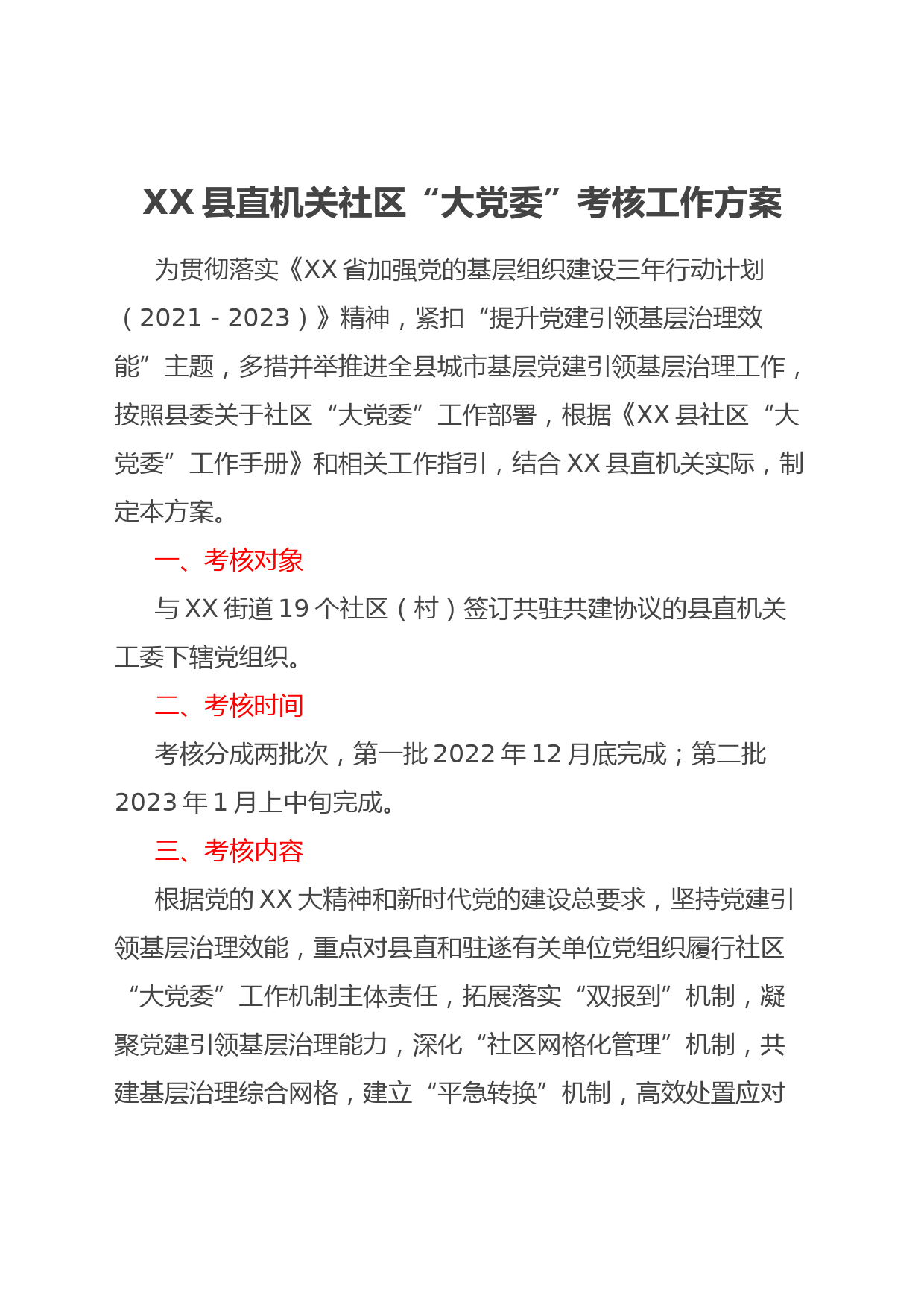 XX县直机关社区“大党委”考核工作方案

为贯彻落实《XX省加强党的基层组织建设三年行动计划（2021－2023）》精神，紧扣“提升党建引领基层治理效能”主题，多措并举推进全县城市基层党建引领基层治理工作，按照县委关于社区“大党委”工作部署，根据《XX县社区“大党委”工作手册》和相关工作指引，结合XX县直机关实际，制定本方案。

一、考核对象

与XX街道19个社区（村）签订共驻共建协议的县直机关工委下辖党组织。

二、考核时间

考核分成两批次，第一批2022年12月底完成；第二批2023年1月上中旬完成。

三、考核内容

根据党的XX大精神和新时代党的建设总要求，坚持党建引领基层治理效能，重点对县直和驻遂有关单位党组织履行社区“大党委”工作机制主体责任，拓展落实“双报到”机制，凝聚党建引领基层治理能力，深化“社区网格化管理”机制，共建基层治理综合网格，建立“平急转换”机制，高效处置应对